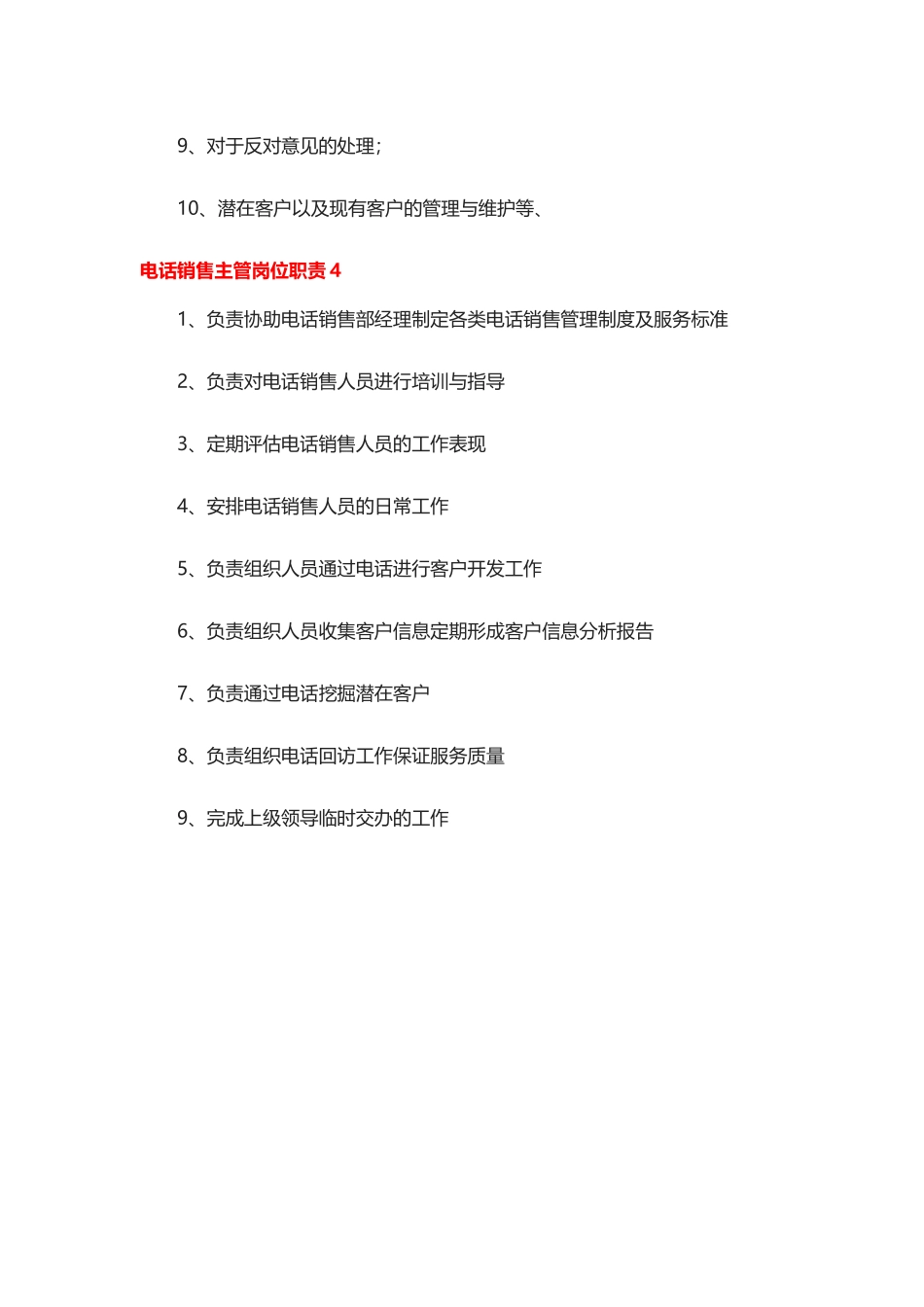 9、对于反对意见的处理;

10、潜在客户以及现有客户的管理与维护等、

电话销售主管岗位职责4

1、负责协助电话销售部经理制定各类电话销售管理制度及服务标准

2、负责对电话销售人员进行培训与指导

3、定期评估电话销售人员的工作表现

4、安排电话销售人员的日常工作

5、负责组织人员通过电话进行客户开发工作

6、负责组织人员收集客户信息定期形成客户信息分析报告

7、负责通过电话挖掘潜在客户

8、负责组织电话回访工作保证服务质量

9、完成上级领导临时交办的工作